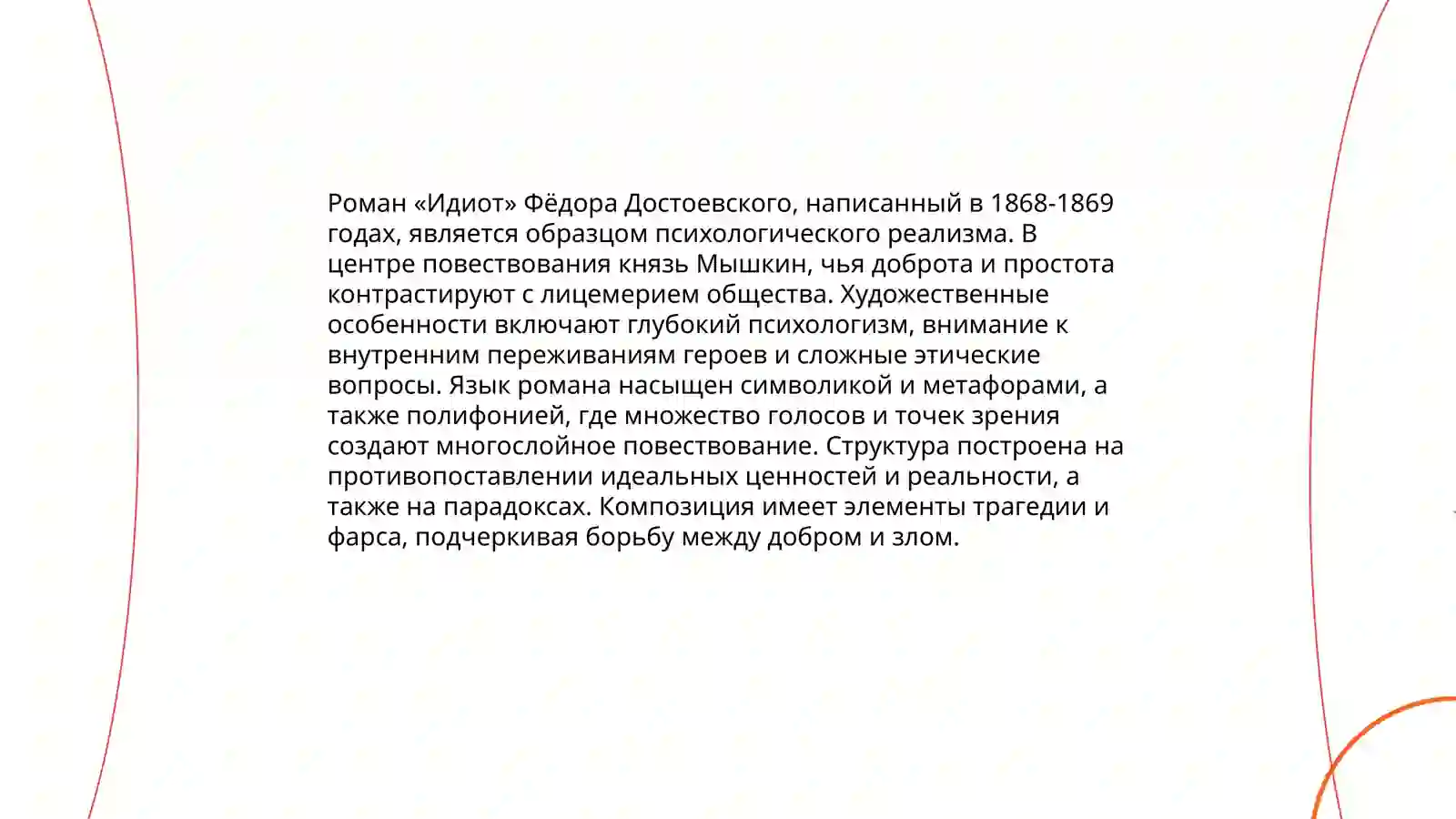 Роман «Идиот» Фёдора Достоевского, написанный в 1868-1869 годах, является образцом психологического реализма. В центре повествования князь Мышкин, чья доброта и простота контрастируют с лицемерием общества. Художественные особенности включают глубокий психологизм, внимание к внутренним переживаниям героев и сложные этические вопросы. Язык романа насыщен символикой и метафорами, а также полифонией, где множество голосов и точек зрения создают многослойное повествование. Структура построена на противопоставлении идеальных ценностей и реальности, а также на парадоксах. Композиция имеет элементы трагедии и фарса, подчеркивая борьбу между добром и злом.